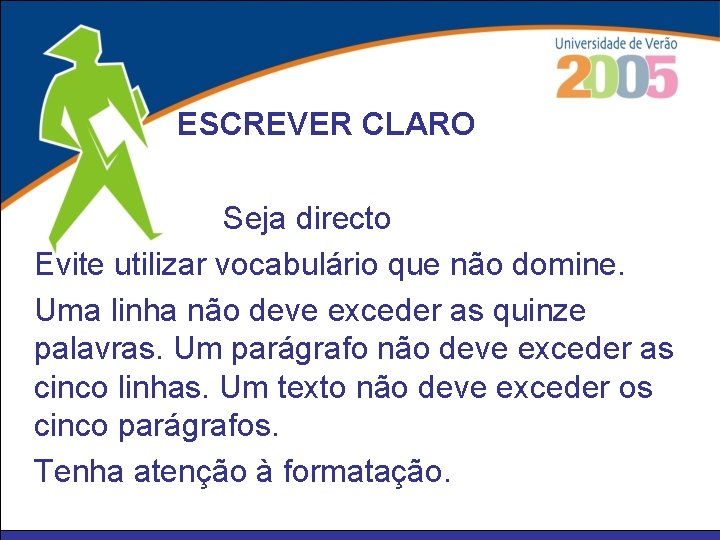 Universidade de Verão
2005

ESCREVER CLARO

Seja directo

Evite utilizar vocabulário que não domine.

Uma linha não deve exceder as quinze palavras. Um parágrafo não deve exceder as cinco linhas. Um texto não deve exceder os cinco parágrafos.

Tenha atenção à formatação.